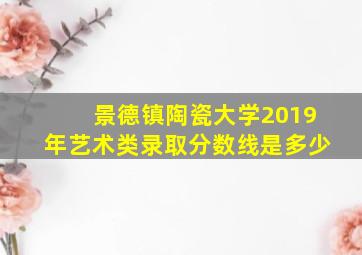 景德镇陶瓷大学2019年艺术类录取分数线是多少